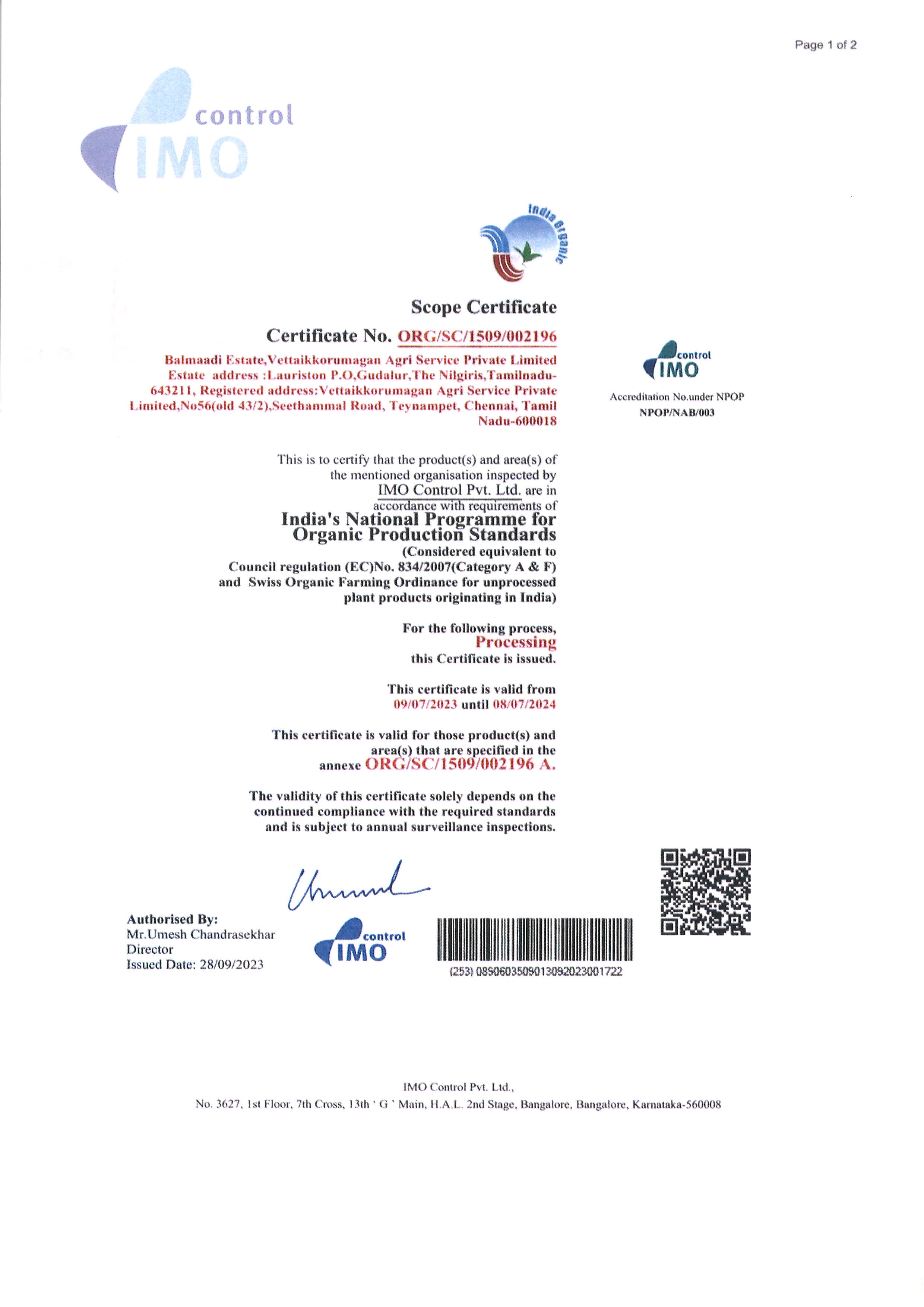 Page 1 of 2

control
IMO

India Organic

Scope Certificate

Certificate No. ORG/SC/1509/002196

Balmaadi Estate,Vettaikkorumagan Agri Service Private Limited Estate address :Lauriston P.O,Gudalur,The Nilgiris,Tamilnadu-643211, Registered address:Vettaikkorumagan Agri Service Private Limited,No56(old 43/2),Seethammal Road, Teynampet, Chennai, Tamil Nadu-600018

control
IMO
Accreditation No.under NPOP
NPOP/NAB/003

This is to certify that the product(s) and area(s) of the mentioned organisation inspected by IMO Control Pvt. Ltd. are in accordance with requirements of

India's National Programme for Organic Production Standards

(Considered equivalent to Council regulation (EC)No. 834/2007(Category A & F) and Swiss Organic Farming Ordinance for unprocessed plant products originating in India)

For the following process,
Processing
this Certificate is issued.

This certificate is valid from 09/07/2023 until 08/07/2024

This certificate is valid for those product(s) and area(s) that are specified in the annexe ORG/SC/1509/002196 A.

The validity of this certificate solely depends on the continued compliance with the required standards and is subject to annual surveillance inspections.

Authorised By:
Mr.Umesh Chandrasekhar
Director
Issued Date: 28/09/2023

control
IMO

(253) 0890603509013092023001722

IMO Control Pvt. Ltd.,
No. 3627, 1st Floor, 7th Cross, 13th ' G ' Main, H.A.L. 2nd Stage, Bangalore, Bangalore, Karnataka-560008